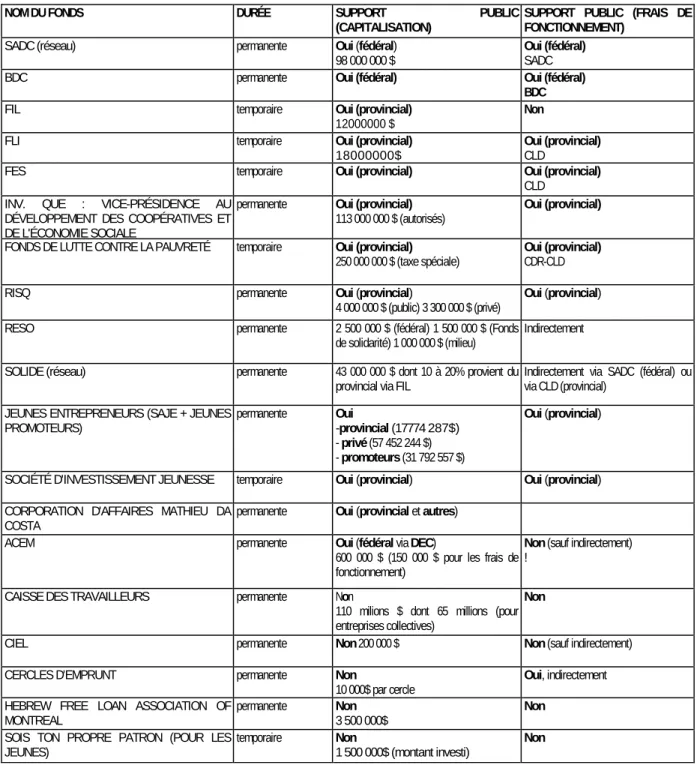 | NOM DU FONDS | DURÉE | SUPPORT PUBLIC (CAPITALISATION) | SUPPORT PUBLIC (FRAIS DE FONCTIONNEMENT) |
|---|---|---|---|
| SADC (réseau) | permanente | Oui (fédéral) 98 000 000 $ | Oui (fédéral) SADC |
| BDC | permanente | Oui (fédéral) | Oui (fédéral) BDC |
| FIL | temporaire | Oui (provincial) 12000000 $ | Non |
| FLI | temporaire | Oui (provincial) 18000000$ | Oui (provincial) CLD |
| FES | temporaire | Oui (provincial) | Oui (provincial) CLD |
| INV. QUE : VICE-PRÉSIDENCE AU DÉVELOPPEMENT DES COOPÉRATIVES ET DE L'ÉCONOMIE SOCIALE | permanente | Oui (provincial) 113 000 000 $ (autorisés) | Oui (provincial) |
| FONDS DE LUTTE CONTRE LA PAUVRETÉ | temporaire | Oui (provincial) 250 000 000 $ (taxe spéciale) | Oui (provincial) CDR-CLD |
| RISQ | permanente | Oui (provincial) 4 000 000 $ (public) 3 300 000 $ (privé) | Oui (provincial) |
| RESO | permanente | 2 500 000 $ (fédéral) 1 500 000 $ (Fonds de solidarité) 1 000 000 $ (milieu) | Indirectement |
| SOLIDE (réseau) | permanente | 43 000 000 $ dont 10 à 20% provient du provincial via FIL | Indirectement via SADC (fédéral) ou via CLD (provincial) |
| JEUNES ENTREPRENEURS (SAJE + JEUNES PROMOTEURS) | permanente | Oui -provincial (17774 287$) - privé (57 452 244 $) - promoteurs (31 792 557 $) | Oui (provincial) |
| SOCIÉTÉ D'INVESTISSEMENT JEUNESSE | temporaire | Oui (provincial) | Oui (provincial) |
| CORPORATION D'AFFAIRES MATHIEU DA COSTA | permanente | Oui (provincial et autres) | |
| ACEM | permanente | Oui (fédéral via DEC) 600 000 $ (150 000 $ pour les frais de fonctionnement) | Non (sauf indirectement) ! |
| CAISSE DES TRAVAILLEURS | permanente | Non 110 milions $ dont 65 millions (pour entreprises collectives) | Non |
| CIEL | permanente | Non 200 000 $ | Non (sauf indirectement) |
| CERCLES D'EMPRUNT | permanente | Non 10 000$ par cercle | Oui, indirectement |
| HEBREW FREE LOAN ASSOCIATION OF MONTREAL | permanente | Non 3 500 000$ | Non |
| SOIS TON PROPRE PATRON (POUR LES JEUNES) | temporaire | Non 1 500 000$ (montant investi) | Non |